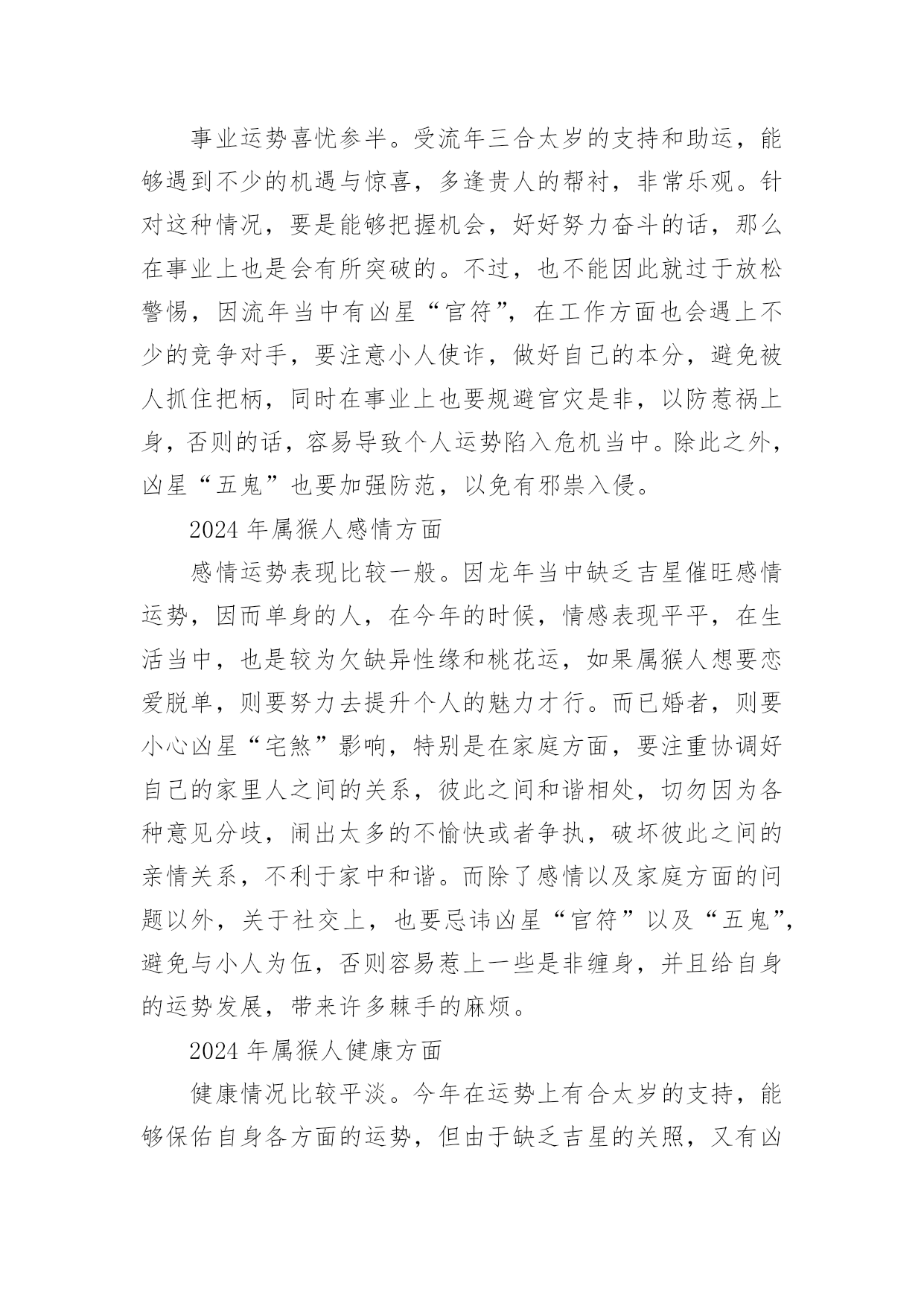 事业运势喜忧参半。受流年三合太岁的支持和助运，能够遇到不少的机遇与惊喜，多逢贵人的帮衬，非常乐观。针对这种情况，要是能够把握机会，好好努力奋斗的话，那么在事业上也是会有所突破的。不过，也不能因此就过于放松警惕，因流年当中有凶星“官符”，在工作方面也会遇上不少的竞争对手，要注意小人使诈，做好自己的本分，避免被人抓住把柄，同时在事业上也要规避官灾是非，以防惹祸上身，否则的话，容易导致个人运势陷入危机当中。除此之外，凶星“五鬼”也要加强防范，以免有邪祟入侵。

2024 年属猴人感情方面

感情运势表现比较一般。因龙年当中缺乏吉星催旺感情运势，因而单身的人，在今年的时候，情感表现平平，在生活当中，也是较为欠缺异性缘和桃花运，如果属猴人想要恋爱脱单，则要努力去提升个人的魅力才行。而已婚者，则要小心凶星“宅煞”影响，特别是在家庭方面，要注重协调好自己的家里人之间的关系，彼此之间和谐相处，切勿因为各种意见分歧，闹出太多的不愉快或者争执，破坏彼此之间的亲情关系，不利于家中和谐。而除了感情以及家庭方面的问题以外，关于社交上，也要忌讳凶星“官符”以及“五鬼”，避免与小人为伍，否则容易惹上一些是非缠身，并且给自身的运势发展，带来许多棘手的麻烦。

2024 年属猴人健康方面

健康情况比较平淡。今年在运势上有合太岁的支持，能够保佑自身各方面的运势，但由于缺乏吉星的关照，又有凶